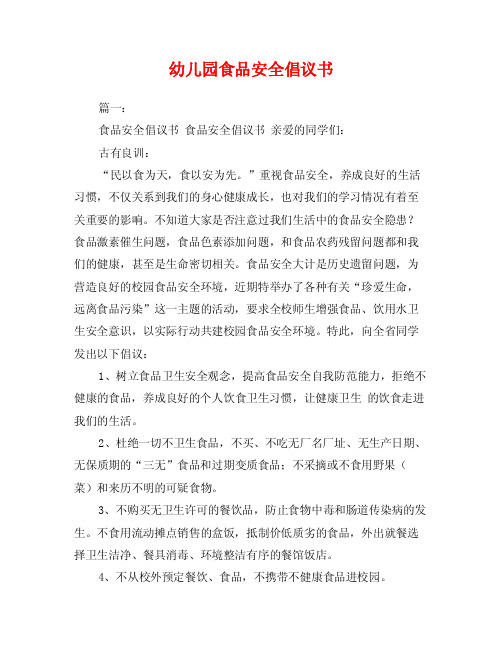 幼儿园食品安全倡议书

篇一：

食品安全倡议书 食品安全倡议书 亲爱的同学们：

古有良训：

“民以食为天，食以安为先。”重视食品安全，养成良好的生活习惯，不仅关系到我们的身心健康成长，也对我们的学习情况有着至关重要的影响。不知道大家是否注意过我们生活中的食品安全隐患？食品激素催生问题，食品色素添加问题，和食品农药残留问题都和我们的健康，甚至是生命密切相关。食品安全大计是历史遗留问题，为营造良好的校园食品安全环境，近期特举办了各种有关“珍爱生命，远离食品污染”这一主题的活动，要求全校师生增强食品、饮用水卫生安全意识，以实际行动共建校园食品安全环境。特此，向全省同学发出以下倡议：

1、树立食品卫生安全观念，提高食品安全自我防范能力，拒绝不健康的食品，养成良好的个人饮食卫生习惯，让健康卫生 的饮食走进我们的生活。

2、杜绝一切不卫生食品，不买、不吃无厂名厂址、无生产日期、无保质期的“三无”食品和过期变质食品；不采摘或不食用野果（菜）和来历不明的可疑食物。

3、不购买无卫生许可的餐饮品，防止食物中毒和肠道传染病的发生。不食用流动摊点销售的盒饭，抵制价低质劣的食品，外出就餐选择卫生洁净、餐具消毒、环境整洁有序的餐馆饭店。

4、不从校外预定餐饮、食品，不携带不健康食品进校园。